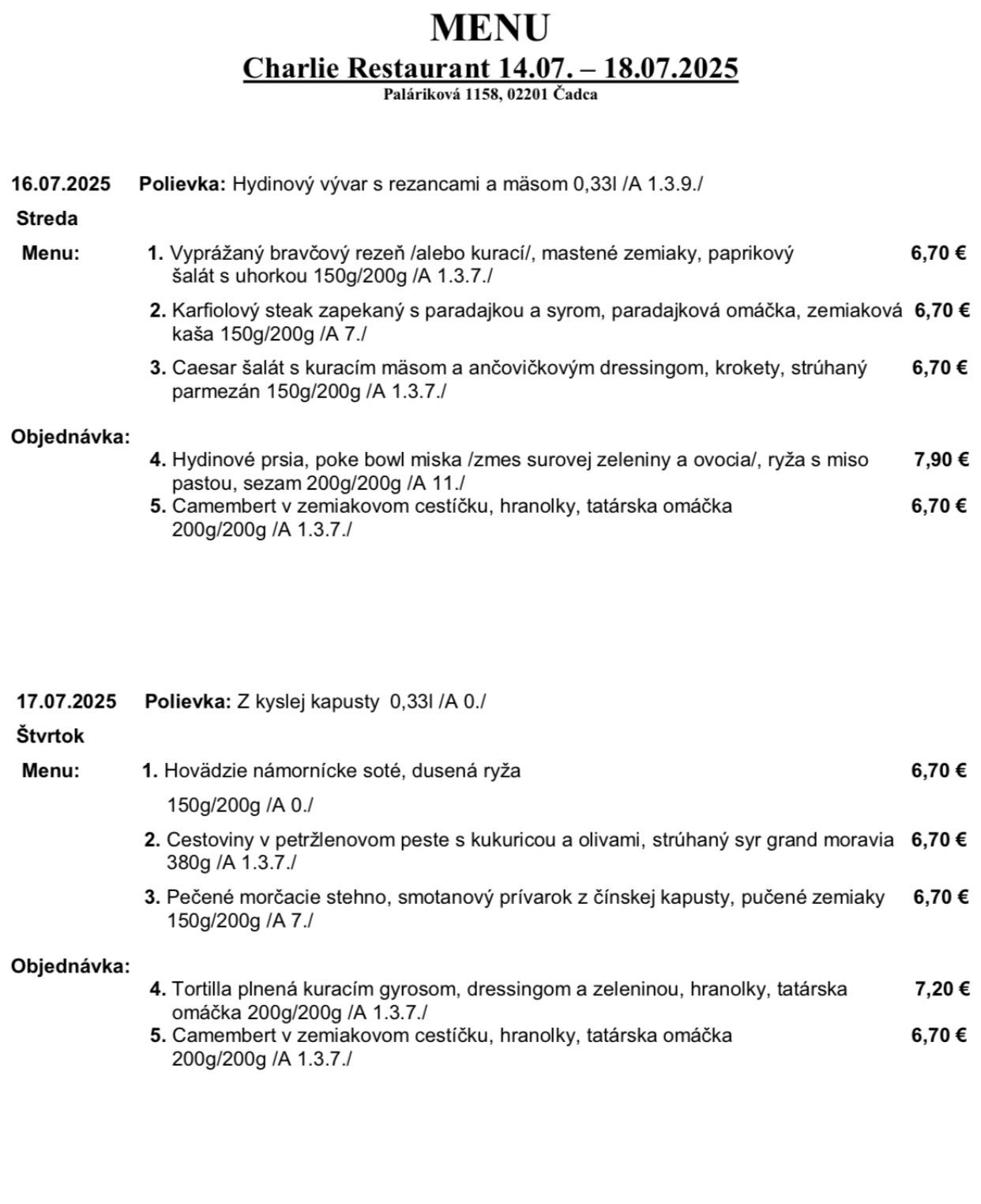 MENU
Charlie Restaurant 14.07. – 18.07.2025
Palárikova 1158, 02201 Čadca

16.07.2025 Polievka: Hydinový vývar s rezancami a mäsom 0,33l /A 1.3.9./
Streda
Menu:
1. Vyprážaný bravčový rezeň /alebo kurací/, mastené zemiaky, paprikový šalát s uhorkou 150g/200g /A 1.3.7./ 6,70 €
2. Karfiolový steak zapekaný s paradajkou a syrom, paradajková omáčka, zemiaková kaša 150g/200g /A 7./ 6,70 €
3. Caesar šalát s kuracím mäsom a ančovičkovým dressingom, krokety, strúhaný parmezán 150g/200g /A 1.3.7./ 6,70 €

Objednávka:
4. Hydinové prsia, poke bowl miska /zmes surovej zeleniny a ovocia/, ryža s miso pastou, sezam 200g/200g /A 11./ 7,90 €
5. Camembert v zemiakovom cestíčku, hranolky, tatárska omáčka 200g/200g /A 1.3.7./ 6,70 €

17.07.2025 Polievka: Z kyslej kapusty 0,33l /A 0./
Štvrtok
Menu:
1. Hovädzie námornícke soté, dusená ryža 6,70 €
150g/200g /A 0./
2. Cestoviny v petržlenovom peste s kukuricou a olivami, strúhaný syr grand moravia 380g /A 1.3.7./ 6,70 €
3. Pečené morčacie stehno, smotanový prívarok z čínskej kapusty, pučené zemiaky 150g/200g /A 7./ 6,70 €

Objednávka:
4. Tortilla plnená kuracím gyrosom, dressingom a zeleninou, hranolky, tatárska omáčka 200g/200g /A 1.3.7./ 7,20 €
5. Camembert v zemiakovom cestíčku, hranolky, tatárska omáčka 200g/200g /A 1.3.7./ 6,70 €